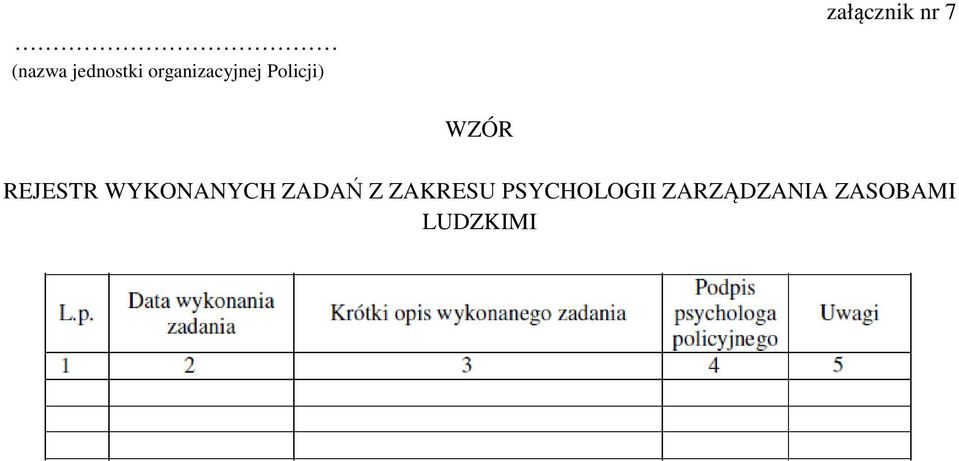 załącznik nr 7

……………………………………
(nazwa jednostki organizacyjnej Policji)

WZÓR

REJESTR WYKONANYCH ZADAŃ Z ZAKRESU PSYCHOLOGII ZARZĄDZANIA ZASOBAMI LUDZKIMI

| L.p. | Data wykonania zadania | Krótki opis wykonanego zadania | Podpis psychologa policyjnego | Uwagi |
|---|---|---|---|---|
| 1 | 2 | 3 | 4 | 5 |
| | | | | |
| | | | | |
| | | | | |